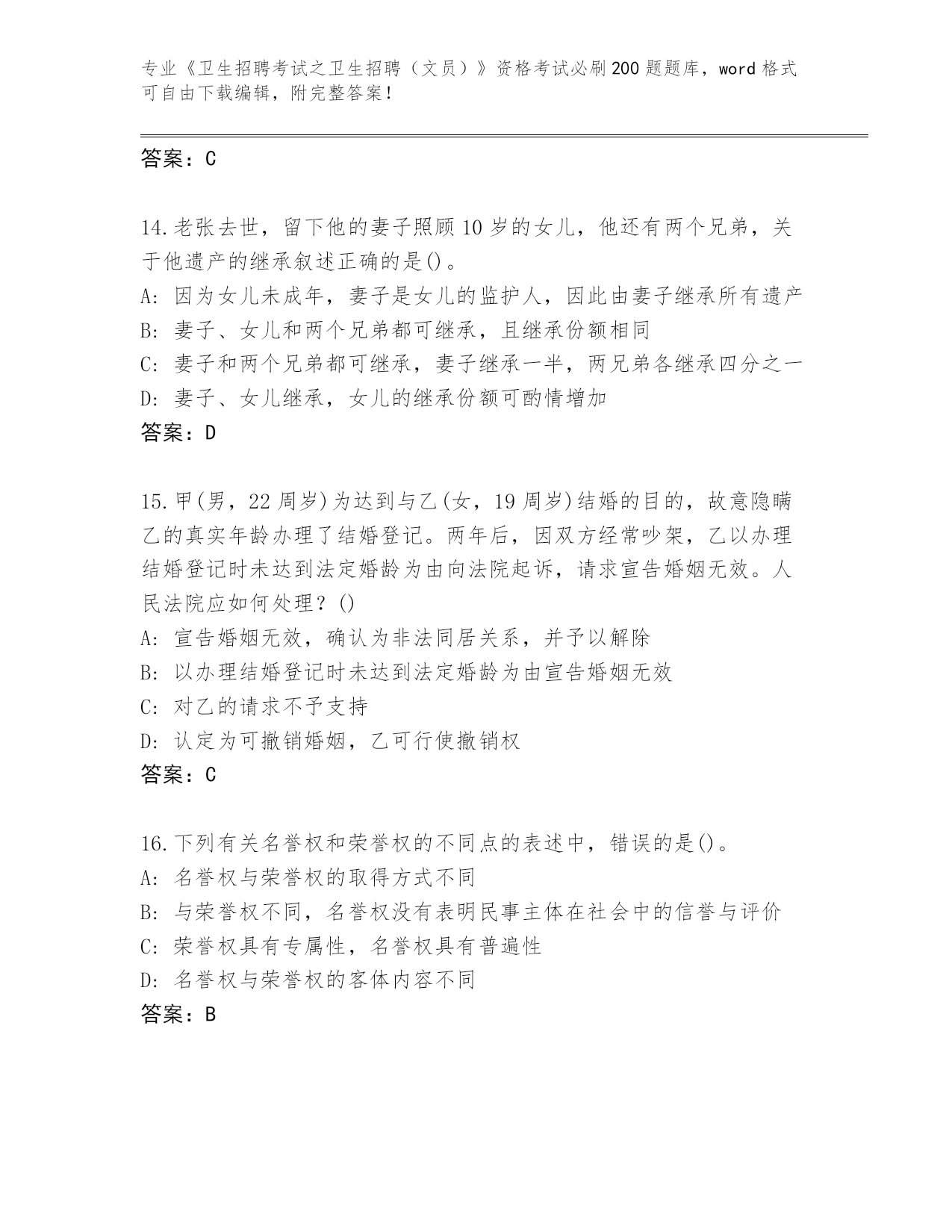 专业《卫生招聘考试之卫生招聘（文员）》资格考试必刷200题题库，word格式可自由下载编辑，附完整答案！

答案：C

14.老张去世，留下他的妻子照顾10岁的女儿，他还有两个兄弟，关于他遗产的继承叙述正确的是()。
A：因为女儿未成年，妻子是女儿的监护人，因此由妻子继承所有遗产
B：妻子、女儿和两个兄弟都可继承，且继承份额相同
C：妻子和两个兄弟都可继承，妻子继承一半，两兄弟各继承四分之一
D：妻子、女儿继承，女儿的继承份额可酌情增加
答案：D

15.甲(男，22周岁)为达到与乙(女，19周岁)结婚的目的，故意隐瞒乙的真实年龄办理了结婚登记。两年后，因双方经常吵架，乙以办理结婚登记时未达到法定婚龄为由向法院起诉，请求宣告婚姻无效。人民法院应如何处理？()
A：宣告婚姻无效，确认为非法同居关系，并予以解除
B：以办理结婚登记时未达到法定婚龄为由宣告婚姻无效
C：对乙的请求不予支持
D：认定为可撤销婚姻，乙可行使撤销权
答案：C

16.下列有关名誉权和荣誉权的不同点的表述中，错误的是()。
A：名誉权与荣誉权的取得方式不同
B：与荣誉权不同，名誉权没有表明民事主体在社会中的信誉与评价
C：荣誉权具有专属性，名誉权具有普遍性
D：名誉权与荣誉权的客体内容不同
答案：B